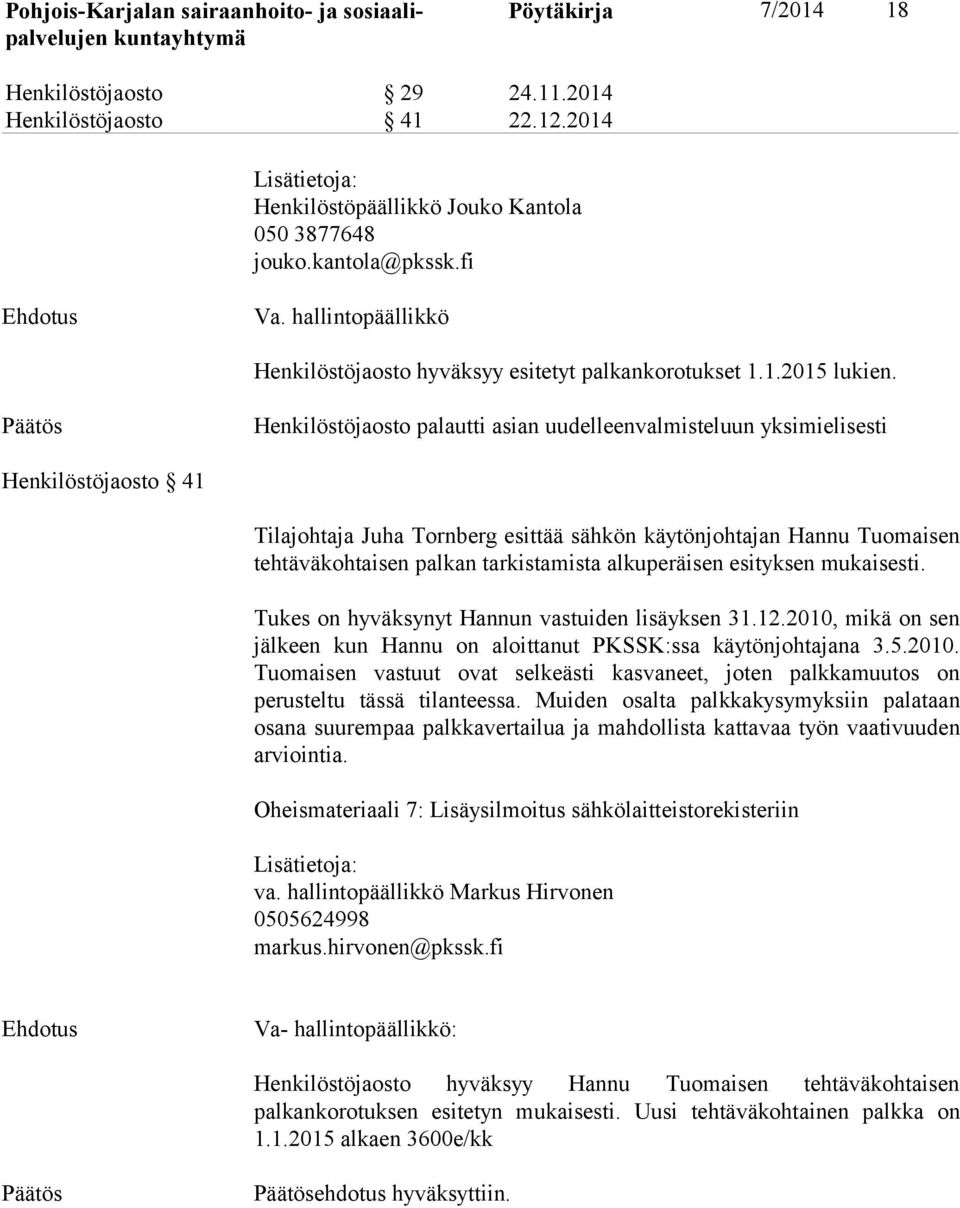 Pohjois-Karjalan sairaanhoito- ja sosiaalipalvelujen kuntayhtymä
Pöytäkirja
7/2014
18

Henkilöstöjaosto § 29 24.11.2014
Henkilöstöjaosto § 41 22.12.2014

Lisätietoja:
Henkilöstöpäällikkö Jouko Kantola
050 3877648
jouko.kantola@pkssk.fi

Ehdotus

Va. hallintopäällikkö

Henkilöstöjaosto hyväksyy esitetyt palkankorotukset 1.1.2015 lukien.

Päätös

Henkilöstöjaosto palautti asian uudelleenvalmisteluun yksimielisesti

Henkilöstöjaosto § 41

Tilajohtaja Juha Tornberg esittää sähkön käytönjohtajan Hannu Tuomaisen tehtäväkohtaisen palkan tarkistamista alkuperäisen esityksen mukaisesti.

Tukes on hyväksynyt Hannun vastuiden lisäyksen 31.12.2010, mikä on sen jälkeen kun Hannu on aloittanut PKSSK:ssa käytönjohtajana 3.5.2010. Tuomaisen vastuut ovat selkeästi kasvaneet, joten palkkamuutos on perusteltu tässä tilanteessa. Muiden osalta palkkakysymyksiin palataan osana suurempaa palkkavertailua ja mahdollista kattavaa työn vaativuuden arviointia.

Oheismateriaali 7: Lisäysilmoitus sähkölaitteistorekisteriin

Lisätietoja:
va. hallintopäällikkö Markus Hirvonen
0505624998
markus.hirvonen@pkssk.fi

Ehdotus

Va- hallintopäällikkö:

Henkilöstöjaosto hyväksyy Hannu Tuomaisen tehtäväkohtaisen palkankorotuksen esitetyn mukaisesti. Uusi tehtäväkohtainen palkka on 1.1.2015 alkaen 3600e/kk

Päätös

Päätösehdotus hyväksyttiin.